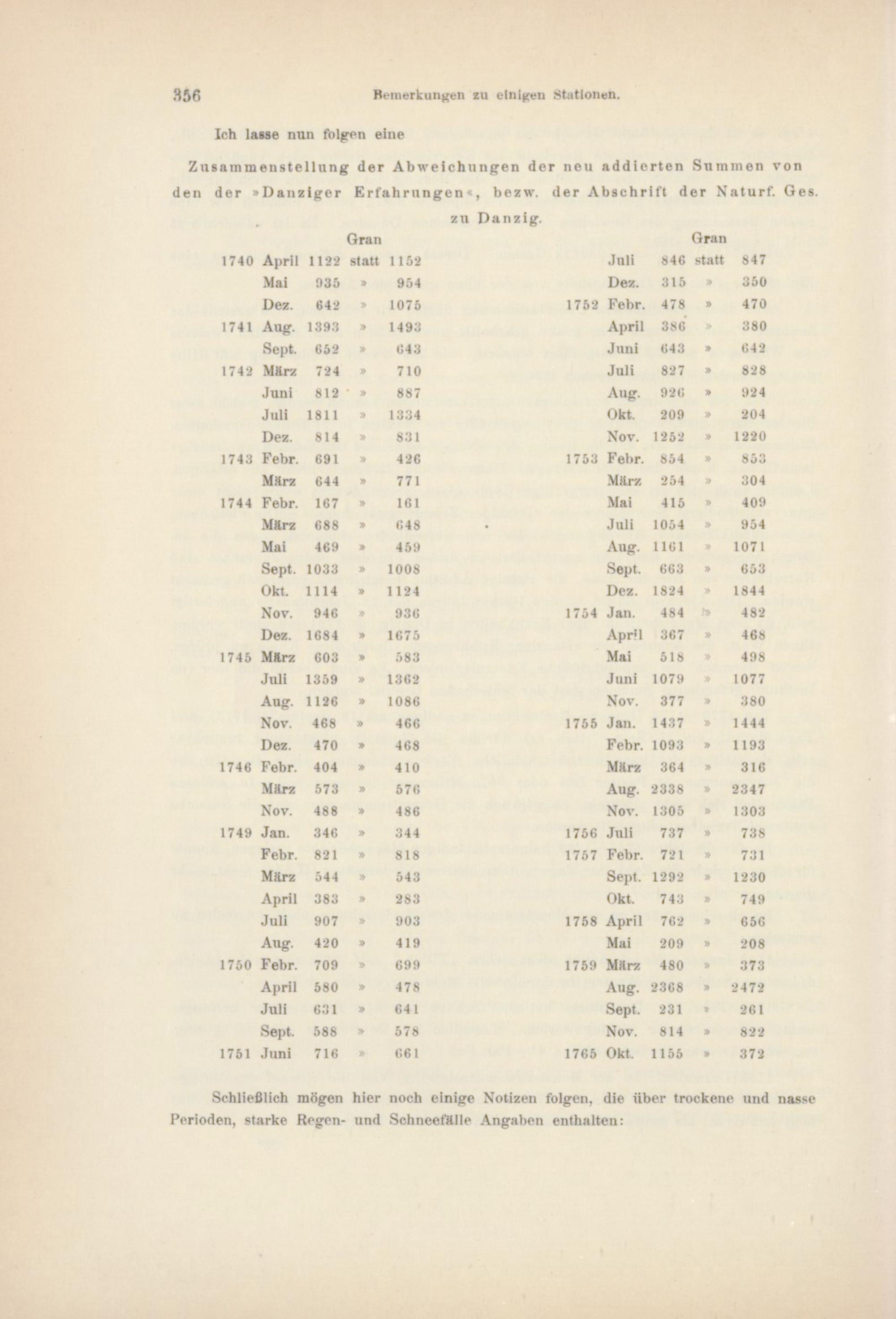 356 Bemerkungen zu einigen Stationen.

Ich lasse nun folgen eine

Zusammenstellung der Abweichungen der neu addierten Summen von den der »Danziger Erfahrungen«, bezw. der Abschrift der Naturf. Ges. zu Danzig.

| | | Gran | | |
|---|---|---|---|---|
| 1740 | April | 1122 | statt | 1152 |
| | Mai | 935 | » | 954 |
| | Dez. | 642 | » | 1075 |
| 1741 | Aug. | 1393 | » | 1493 |
| | Sept. | 652 | » | 643 |
| 1742 | März | 724 | » | 710 |
| | Juni | 812 | » | 887 |
| | Juli | 1811 | » | 1334 |
| | Dez. | 814 | » | 831 |
| 1743 | Febr. | 691 | » | 426 |
| | März | 644 | » | 771 |
| 1744 | Febr. | 167 | » | 161 |
| | März | 688 | » | 648 |
| | Mai | 469 | » | 459 |
| | Sept. | 1033 | » | 1008 |
| | Okt. | 1114 | » | 1124 |
| | Nov. | 946 | » | 936 |
| | Dez. | 1684 | » | 1675 |
| 1745 | März | 603 | » | 583 |
| | Juli | 1359 | » | 1362 |
| | Aug. | 1126 | » | 1086 |
| | Nov. | 468 | » | 466 |
| | Dez. | 470 | » | 468 |
| 1746 | Febr. | 404 | » | 410 |
| | März | 573 | » | 576 |
| | Nov. | 488 | » | 486 |
| 1749 | Jan. | 346 | » | 344 |
| | Febr. | 821 | » | 818 |
| | März | 544 | » | 543 |
| | April | 383 | » | 283 |
| | Juli | 907 | » | 903 |
| | Aug. | 420 | » | 419 |
| 1750 | Febr. | 709 | » | 699 |
| | April | 580 | » | 478 |
| | Juli | 631 | » | 641 |
| | Sept. | 588 | » | 578 |
| 1751 | Juni | 716 | » | 661 |

| | | Gran | | |
|---|---|---|---|---|
| | Juli | 846 | statt | 847 |
| | Dez. | 315 | » | 350 |
| 1752 | Febr. | 478 | » | 470 |
| | April | 386 | » | 380 |
| | Juni | 643 | » | 642 |
| | Juli | 827 | » | 828 |
| | Aug. | 926 | » | 924 |
| | Okt. | 209 | » | 204 |
| | Nov. | 1252 | » | 1220 |
| 1753 | Febr. | 854 | » | 853 |
| | März | 254 | » | 304 |
| | Mai | 415 | » | 409 |
| | Juli | 1054 | » | 954 |
| | Aug. | 1161 | » | 1071 |
| | Sept. | 663 | » | 653 |
| | Dez. | 1824 | » | 1844 |
| 1754 | Jan. | 484 | » | 482 |
| | April | 367 | » | 468 |
| | Mai | 518 | » | 498 |
| | Juni | 1079 | » | 1077 |
| | Nov. | 377 | » | 380 |
| 1755 | Jan. | 1437 | » | 1444 |
| | Febr. | 1093 | » | 1193 |
| | März | 364 | » | 316 |
| | Aug. | 2338 | » | 2347 |
| | Nov. | 1305 | » | 1303 |
| 1756 | Juli | 737 | » | 738 |
| 1757 | Febr. | 721 | » | 731 |
| | Sept. | 1292 | » | 1230 |
| | Okt. | 743 | » | 749 |
| 1758 | April | 762 | » | 656 |
| | Mai | 209 | » | 208 |
| 1759 | März | 480 | » | 373 |
| | Aug. | 2368 | » | 2472 |
| | Sept. | 231 | » | 261 |
| | Nov. | 814 | » | 822 |
| 1765 | Okt. | 1155 | » | 372 |

Schließlich mögen hier noch einige Notizen folgen, die über trockene und nasse Perioden, starke Regen- und Schneefälle Angaben enthalten: